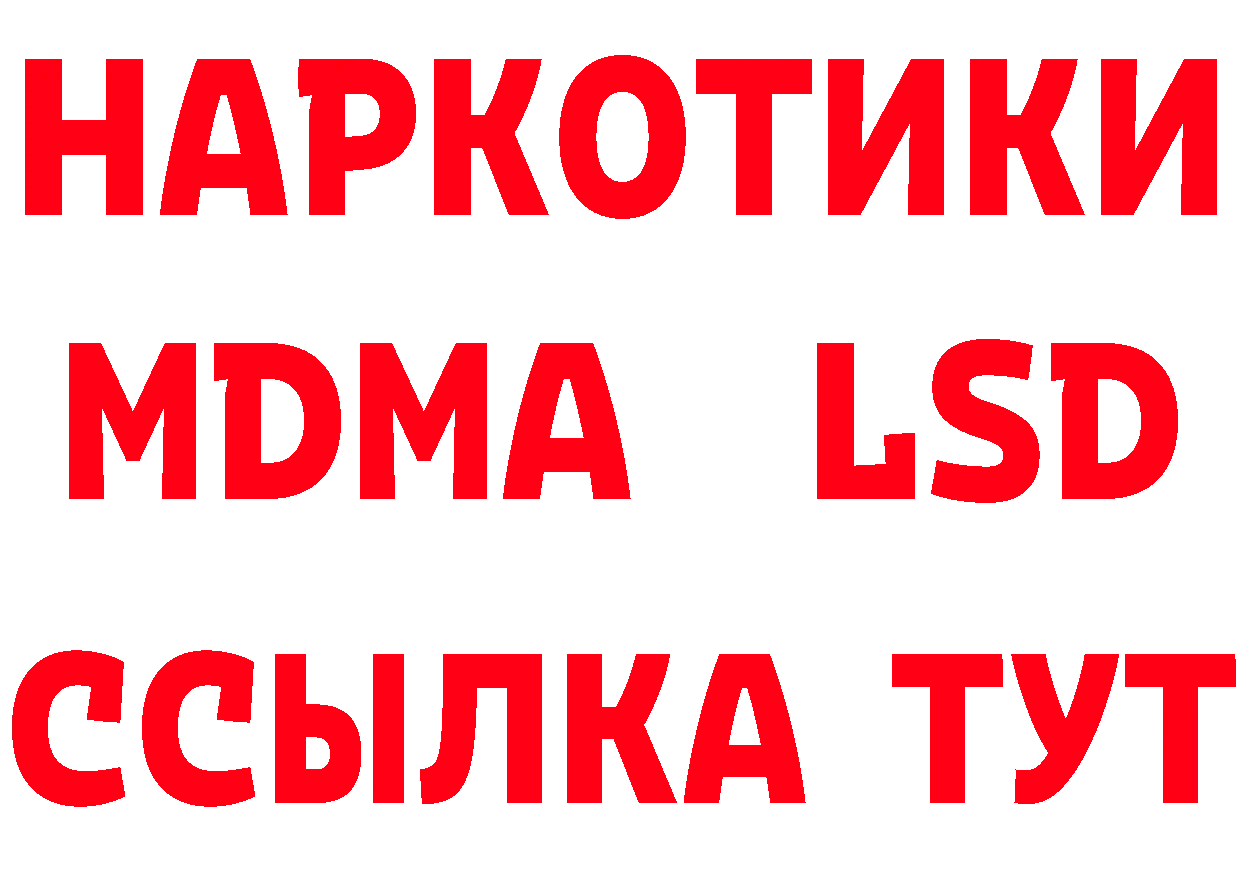 НАРКОТИКИ
MDMA LSD
ССЫЛКА ТУТ